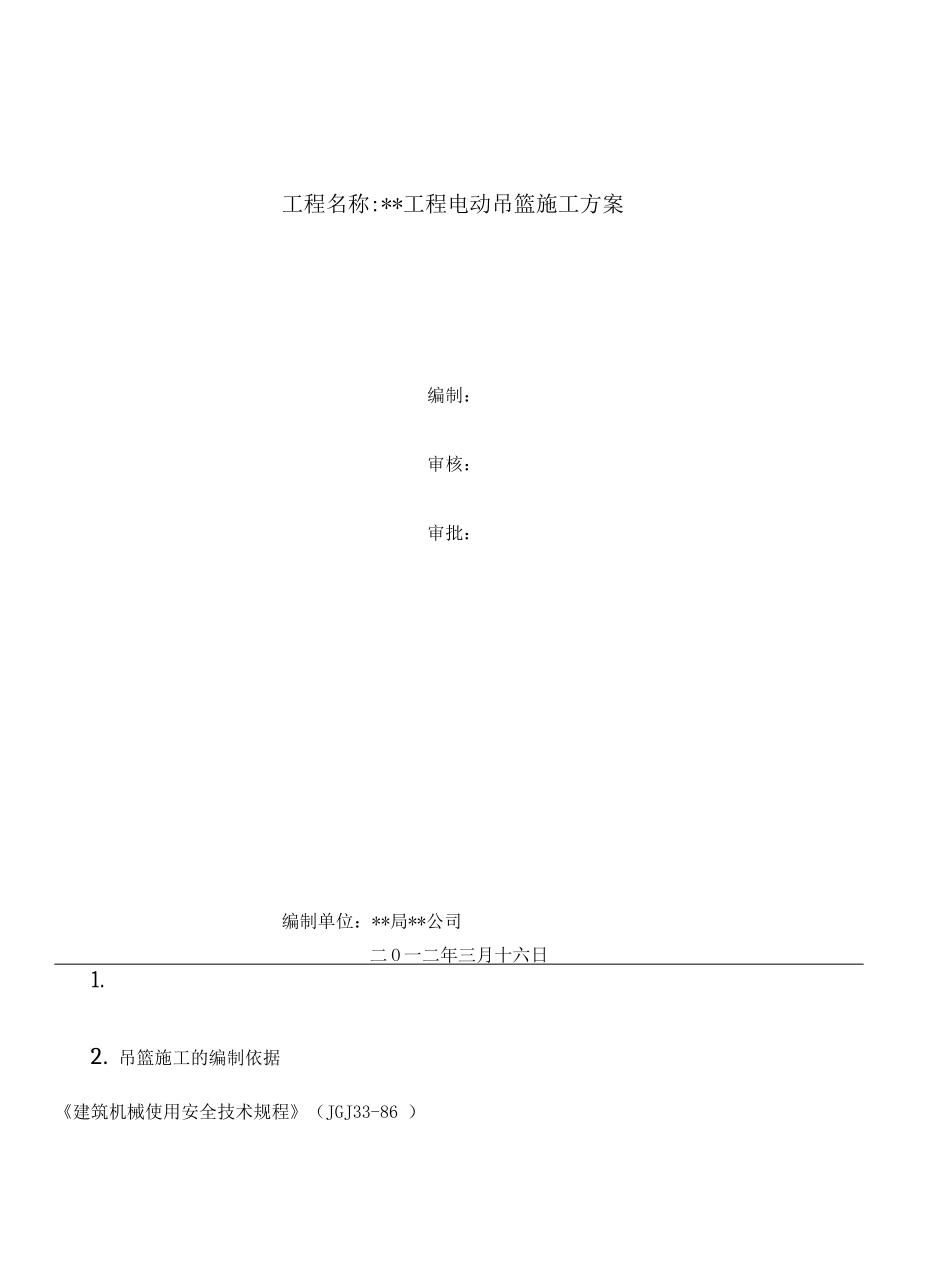 工程名称:**工程电动吊篮施工方案

编制：

审核：

审批：

编制单位：**局**公司

二0一二年三月十六日

1.

2. 吊篮施工的编制依据

《建筑机械使用安全技术规程》（JGJ33-86 ）